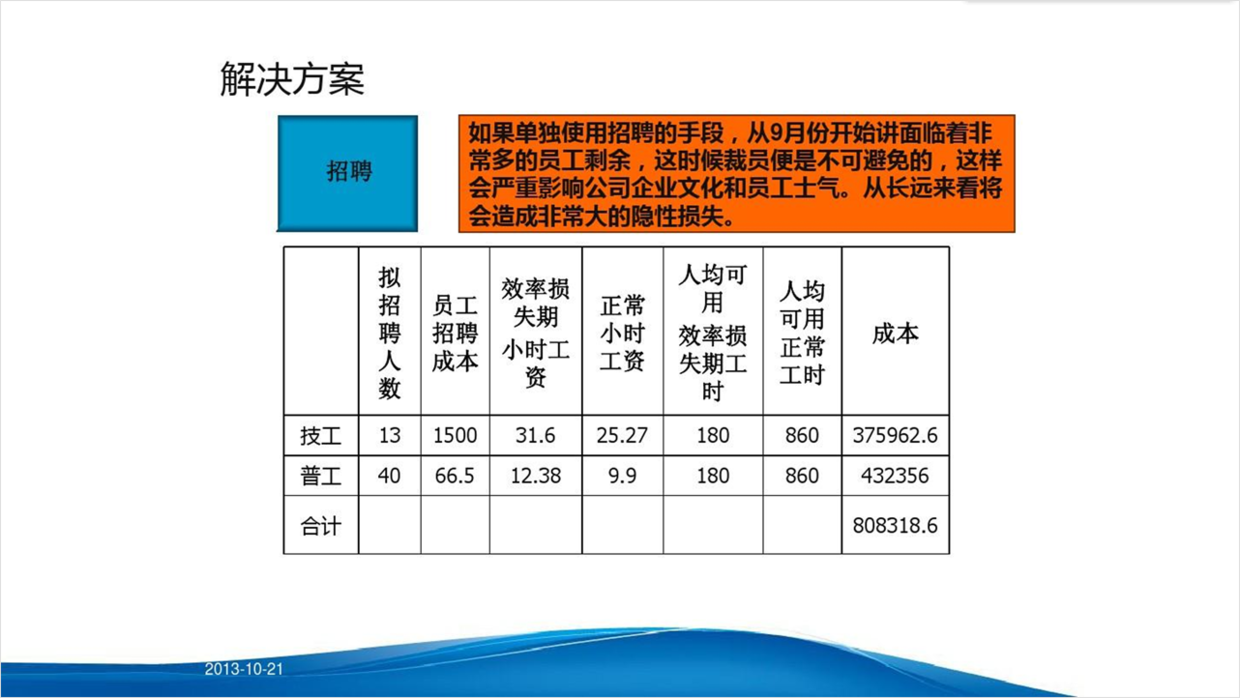 解决方案

招聘

如果单独使用招聘的手段，从9月份开始讲面临着非常多的员工剩余，这时候裁员便是不可避免的，这样会严重影响公司企业文化和员工士气。从长远来看将会造成非常大的隐性损失。

|  | 拟招聘人数 | 员工招聘成本 | 效率损失期小时工资 | 正常小时工资 | 人均可用效率损失期工时 | 人均可用正常工时 | 成本 |
|---|---|---|---|---|---|---|---|
| 技工 | 13 | 1500 | 31.6 | 25.27 | 180 | 860 | 375962.6 |
| 普工 | 40 | 66.5 | 12.38 | 9.9 | 180 | 860 | 432356 |
| 合计 |  |  |  |  |  |  | 808318.6 |

2013-10-21